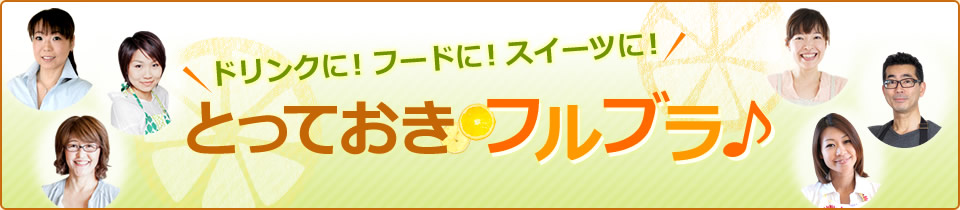 ドリンクに！フードに！スイーツに！

とっておきフルブラ♪